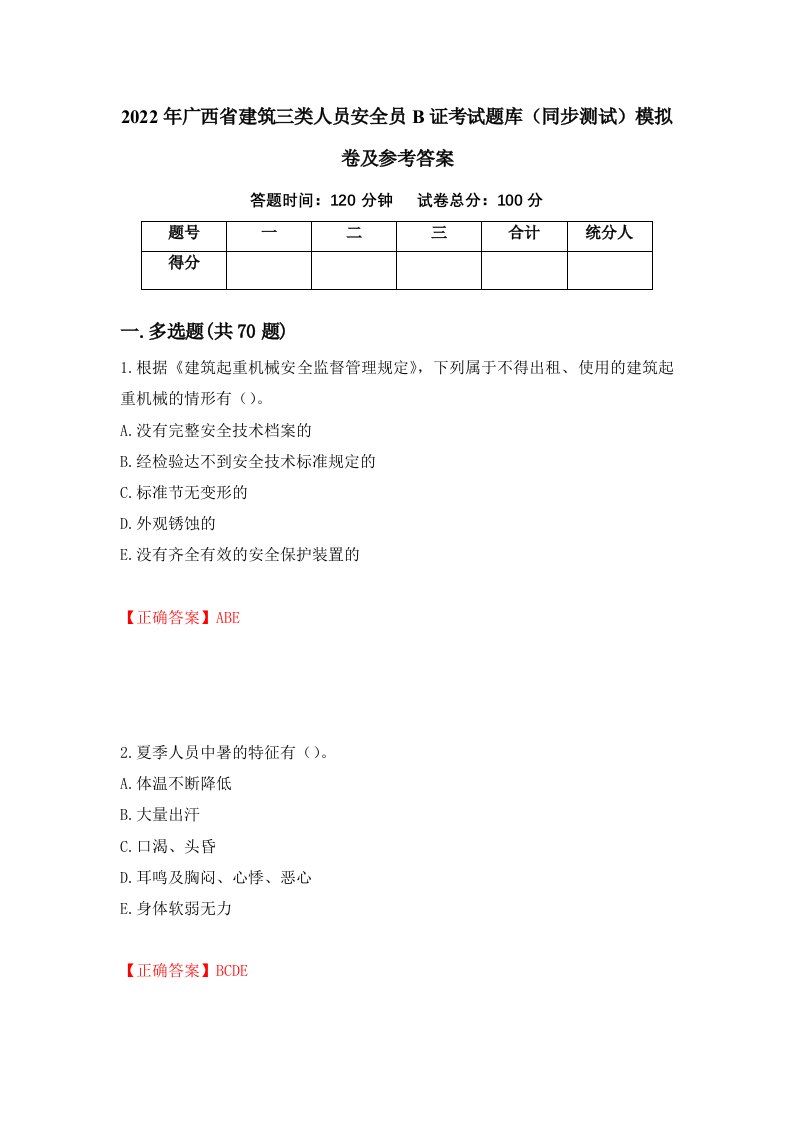 2022年广西省建筑三类人员安全员B证考试题库（同步测试）模拟卷及参考答案

答题时间：120分钟　试卷总分：100分

| 题号 | 一 | 二 | 三 | 合计 | 统分人 |
|---|---|---|---|---|---|
| 得分 |  |  |  |  |  |

一.多选题(共70题)

1.根据《建筑起重机械安全监督管理规定》，下列属于不得出租、使用的建筑起重机械的情形有（）。
A.没有完整安全技术档案的
B.经检验达不到安全技术标准规定的
C.标准节无变形的
D.外观锈蚀的
E.没有齐全有效的安全保护装置的

【正确答案】ABE

2.夏季人员中暑的特征有（）。
A.体温不断降低
B.大量出汗
C.口渴、头昏
D.耳鸣及胸闷、心悸、恶心
E.身体软弱无力

【正确答案】BCDE